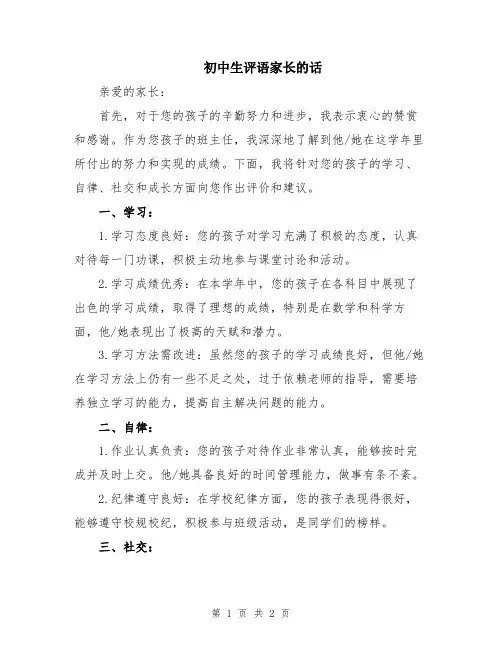 初中生评语家长的话

亲爱的家长：

首先，对于您的孩子的辛勤努力和进步，我表示衷心的赞赏和感谢。作为您孩子的班主任，我深深地了解到他/她在这学年里所付出的努力和实现的成绩。下面，我将针对您的孩子的学习、自律、社交和成长方面向您作出评价和建议。

一、学习：

1.学习态度良好：您的孩子对学习充满了积极的态度，认真对待每一门功课，积极主动地参与课堂讨论和活动。

2.学习成绩优秀：在本学年中，您的孩子在各科目中展现了出色的学习成绩，取得了理想的成绩，特别是在数学和科学方面，他/她表现出了极高的天赋和潜力。

3.学习方法需改进：虽然您的孩子的学习成绩良好，但他/她在学习方法上仍有一些不足之处，过于依赖老师的指导，需要培养独立学习的能力，提高自主解决问题的能力。

二、自律：

1.作业认真负责：您的孩子对待作业非常认真，能够按时完成并及时上交。他/她具备良好的时间管理能力，做事有条不紊。

2.纪律遵守良好：在学校纪律方面，您的孩子表现得很好，能够遵守校规校纪，积极参与班级活动，是同学们的榜样。

三、社交：

第 1 页 共 2 页